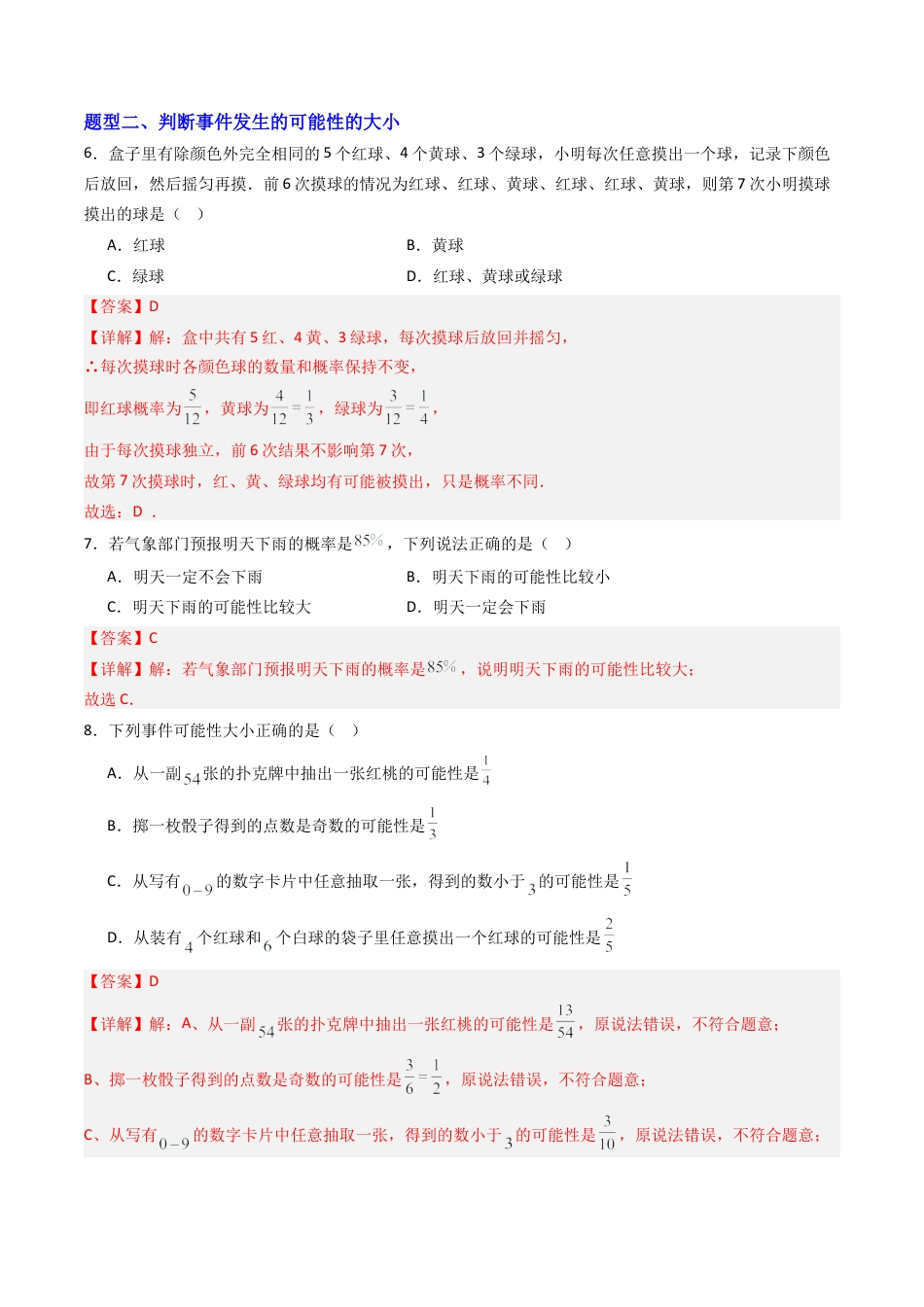 题型二、判断事件发生的可能性的大小

6．盒子里有除颜色外完全相同的 5 个红球、4 个黄球、3 个绿球，小明每次任意摸出一个球，记录下颜色后放回，然后摇匀再摸．前 6 次摸球的情况为红球、红球、黄球、红球、红球、黄球，则第 7 次小明摸球摸出的球是（　）

A．红球　　　　B．黄球

C．绿球　　　　D．红球、黄球或绿球

【答案】D

【详解】解：盒中共有 5 红、4 黄、3 绿球，每次摸球后放回并摇匀，

∴每次摸球时各颜色球的数量和概率保持不变，

即红球概率为$\frac{5}{12}$，黄球为$\frac{4}{12}=\frac{1}{3}$，绿球为$\frac{3}{12}=\frac{1}{4}$，

由于每次摸球独立，前 6 次结果不影响第 7 次，

故第 7 次摸球时，红、黄、绿球均有可能被摸出，只是概率不同．

故选：D ．

7．若气象部门预报明天下雨的概率是$85\%$，下列说法正确的是（　）

A．明天一定不会下雨　　　　B．明天下雨的可能性比较小

C．明天下雨的可能性比较大　　　　D．明天一定会下雨

【答案】C

【详解】解：若气象部门预报明天下雨的概率是$85\%$，说明明天下雨的可能性比较大；

故选 C.

8．下列事件可能性大小正确的是（　）

A．从一副$54$张的扑克牌中抽出一张红桃的可能性是$\frac{1}{4}$

B．掷一枚骰子得到的点数是奇数的可能性是$\frac{1}{3}$

C．从写有$0-9$的数字卡片中任意抽取一张，得到的数小于$3$的可能性是$\frac{1}{5}$

D．从装有$4$个红球和$6$个白球的袋子里任意摸出一个红球的可能性是$\frac{2}{5}$

【答案】D

【详解】解：A、从一副$54$张的扑克牌中抽出一张红桃的可能性是$\frac{13}{54}$，原说法错误，不符合题意；

B、掷一枚骰子得到的点数是奇数的可能性是$\frac{3}{6}=\frac{1}{2}$，原说法错误，不符合题意；

C、从写有$0-9$的数字卡片中任意抽取一张，得到的数小于$3$的可能性是$\frac{3}{10}$，原说法错误，不符合题意；